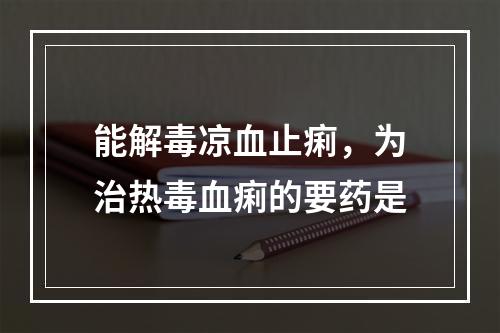 能解毒凉血止痢，为治热毒血痢的要药是